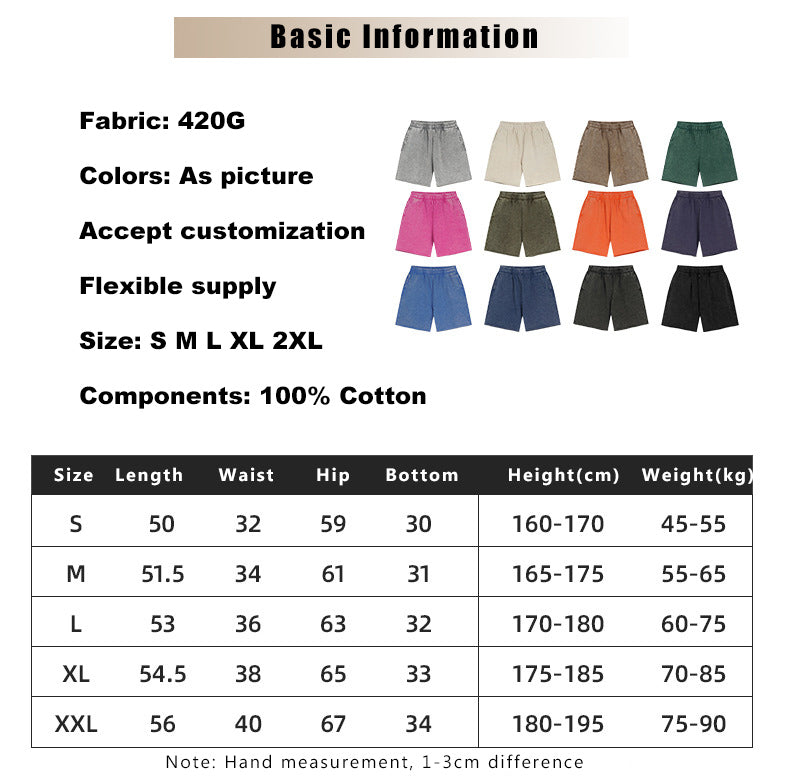 Basic Information

Fabric: 420G

Colors: As picture

Accept customization

Flexible supply

Size: S M L XL 2XL

Components: 100% Cotton

| Size | Length | Waist | Hip | Bottom | Height(cm) | Weight(kg) |
|---|---|---|---|---|---|---|
| S | 50 | 32 | 59 | 30 | 160-170 | 45-55 |
| M | 51.5 | 34 | 61 | 31 | 165-175 | 55-65 |
| L | 53 | 36 | 63 | 32 | 170-180 | 60-75 |
| XL | 54.5 | 38 | 65 | 33 | 175-185 | 70-85 |
| XXL | 56 | 40 | 67 | 34 | 180-195 | 75-90 |

Note: Hand measurement, 1-3cm difference